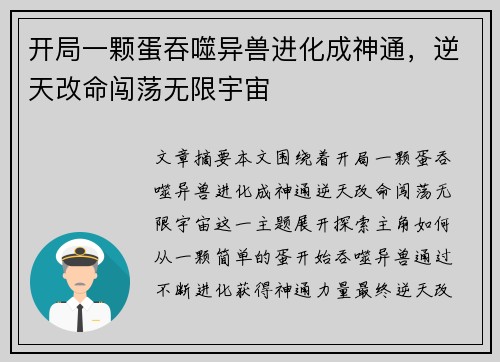 开局一颗蛋吞噬异兽进化成神通，逆天改命闯荡无限宇宙

文章摘要本文围绕着开局一颗蛋吞噬异兽进化成神通逆天改命闯荡无限宇宙这一主题展开探索主角如何从一颗简单的蛋开始吞噬异兽通过不断进化获得神通力量最终逆天改